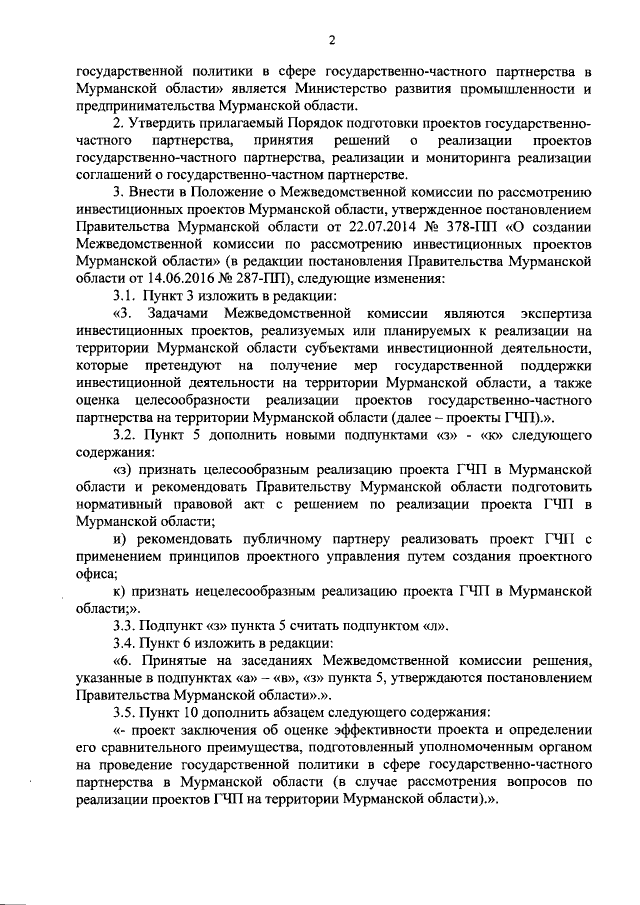 2

государственной политики в сфере государственно-частного партнерства в Мурманской области» является Министерство развития промышленности и предпринимательства Мурманской области.

2. Утвердить прилагаемый Порядок подготовки проектов государственно-частного партнерства, принятия решений о реализации проектов государственно-частного партнерства, реализации и мониторинга реализации соглашений о государственно-частном партнерстве.

3. Внести в Положение о Межведомственной комиссии по рассмотрению инвестиционных проектов Мурманской области, утвержденное постановлением Правительства Мурманской области от 22.07.2014 № 378-ПП «О создании Межведомственной комиссии по рассмотрению инвестиционных проектов Мурманской области» (в редакции постановления Правительства Мурманской области от 14.06.2016 № 287-ПП), следующие изменения:

3.1. Пункт 3 изложить в редакции:

«3. Задачами Межведомственной комиссии являются экспертиза инвестиционных проектов, реализуемых или планируемых к реализации на территории Мурманской области субъектами инвестиционной деятельности, которые претендуют на получение мер государственной поддержки инвестиционной деятельности на территории Мурманской области, а также оценка целесообразности реализации проектов государственно-частного партнерства на территории Мурманской области (далее – проекты ГЧП).».

3.2. Пункт 5 дополнить новыми подпунктами «з» - «к» следующего содержания:

«з) признать целесообразным реализацию проекта ГЧП в Мурманской области и рекомендовать Правительству Мурманской области подготовить нормативный правовой акт с решением по реализации проекта ГЧП в Мурманской области;

и) рекомендовать публичному партнеру реализовать проект ГЧП с применением принципов проектного управления путем создания проектного офиса;

к) признать нецелесообразным реализацию проекта ГЧП в Мурманской области;».

3.3. Подпункт «з» пункта 5 считать подпунктом «л».

3.4. Пункт 6 изложить в редакции:

«6. Принятые на заседаниях Межведомственной комиссии решения, указанные в подпунктах «а» – «в», «з» пункта 5, утверждаются постановлением Правительства Мурманской области».».

3.5. Пункт 10 дополнить абзацем следующего содержания:

«- проект заключения об оценке эффективности проекта и определении его сравнительного преимущества, подготовленный уполномоченным органом на проведение государственной политики в сфере государственно-частного партнерства в Мурманской области (в случае рассмотрения вопросов по реализации проектов ГЧП на территории Мурманской области).».